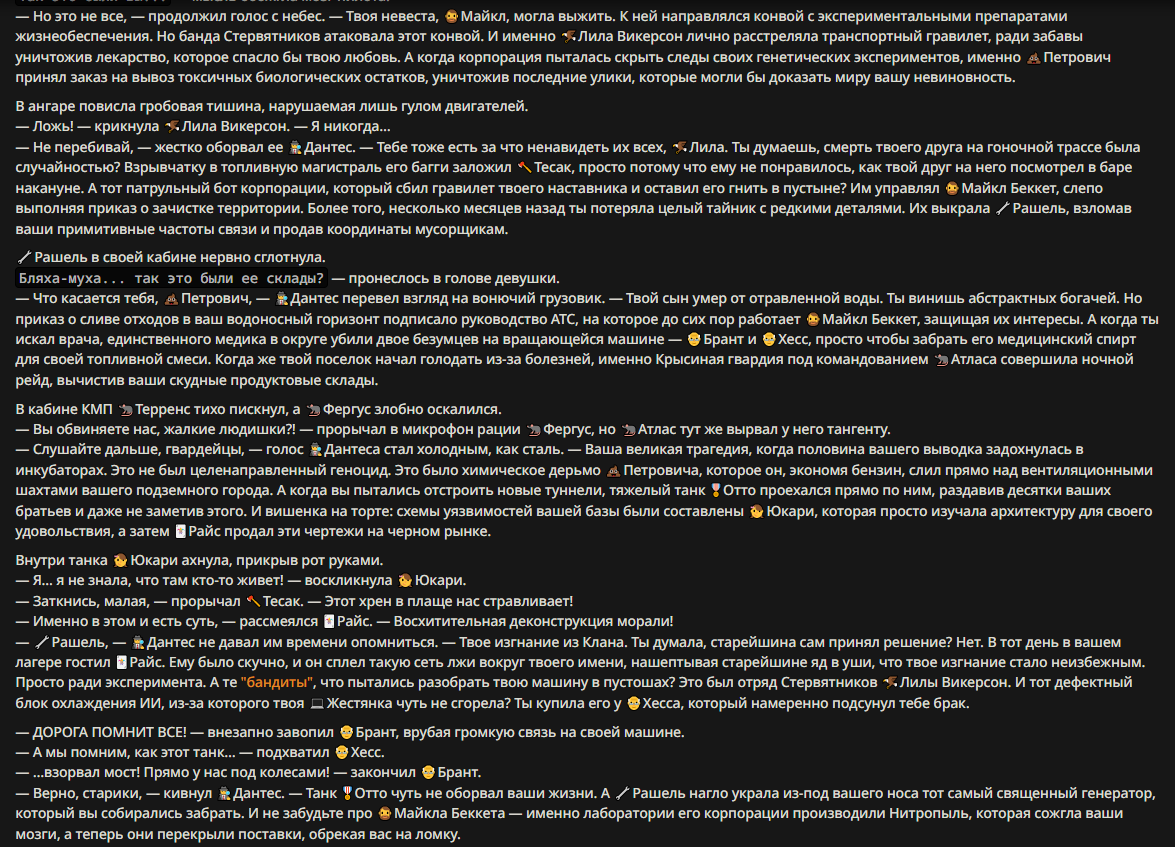 — Но это не все, — продолжил голос с небес. — Твоя невеста, Майкл, могла выжить. К ней направлялся конвой с экспериментальными препаратами жизнеобеспечения. Но банда Стервятников атаковала этот конвой. И именно Лила Викерсон лично расстреляла транспортный гравилет, ради забавы уничтожив лекарство, которое спасло бы твою любовь. А когда корпорация пыталась скрыть следы своих генетических экспериментов, именно Петрович принял заказ на вывоз токсичных биологических остатков, уничтожив последние улики, которые могли бы доказать миру вашу невиновность.

В ангаре повисла гробовая тишина, нарушаемая лишь гулом двигателей.
— Ложь! — крикнула Лила Викерсон. — Я никогда...
— Не перебивай, — жестко оборвал ее Дантес. — Тебе тоже есть за что ненавидеть их всех, Лила. Ты думаешь, смерть твоего друга на гоночной трассе была случайностью? Взрывчатку в топливную магистраль его багги заложил Тесак, просто потому что ему не понравилось, как твой друг на него посмотрел в баре накануне. А тот патрульный бот корпорации, который сбил гравилет твоего наставника и оставил его гнить в пустыне? Им управлял Майкл Беккет, слепо выполняя приказ о зачистке территории. Более того, несколько месяцев назад ты потеряла целый тайник с редкими деталями. Их выкрала Рашель, взломав ваши примитивные частоты связи и продав координаты мусорщикам.

Рашель в своей кабине нервно сглотнула.
Бляха-муха... так это были ее склады? — пронеслось в голове девушки.
— Что касается тебя, Петрович, — Дантес перевел взгляд на вонючий грузовик. — Твой сын умер от отравленной воды. Ты винишь абстрактных богачей. Но приказ о сливе отходов в ваш водоносный горизонт подписало руководство АТС, на которое до сих пор работает Майкл Беккет, защищая их интересы. А когда ты искал врача, единственного медика в округе убили двое безумцев на вращающейся машине — Брант и Хесс, просто чтобы забрать его медицинский спирт для своей топливной смеси. Когда же твой поселок начал голодать из-за болезней, именно Крысиная гвардия под командованием Атласа совершила ночной рейд, вычистив ваши скудные продуктовые склады.

В кабине КМП Терренс тихо пискнул, а Фергус злобно оскалился.
— Вы обвиняете нас, жалкие людишки?! — прорычал в микрофон рации Фергус, но Атлас тут же вырвал у него тангенту.
— Слушайте дальше, гвардейцы, — голос Дантеса стал холодным, как сталь. — Ваша великая трагедия, когда половина вашего выводка задохнулась в инкубаторах. Это не был целенаправленный геноцид. Это было химическое дерьмо Петровича, которое он, экономя бензин, слил прямо над вентиляционными шахтами вашего подземного города. А когда вы пытались отстроить новые туннели, тяжелый танк Отто проехался прямо по ним, раздавив десятки ваших братьев и даже не заметив этого. И вишенка на торте: схемы уязвимостей вашей базы были составлены Юкари, которая просто изучала архитектуру для своего удовольствия, а затем Райс продал эти чертежи на черном рынке.

Внутри танка Юкари ахнула, прикрыв рот руками.
— Я... я не знала, что там кто-то живет! — воскликнула Юкари.
— Заткнись, малая, — прорычал Тесак. — Этот хрен в плаще нас стравливает!
— Именно в этом и есть суть, — рассмеялся Райс. — Восхитительная деконструкция морали!
— Рашель, — Дантес не давал им времени опомниться. — Твое изгнание из Клана. Ты думала, старейшина сам принял решение? Нет. В тот день в вашем лагере гостил Райс. Ему было скучно, и он сплел такую сеть лжи вокруг твоего имени, нашептывая старейшине яд в уши, что твое изгнание стало неизбежным. Просто ради эксперимента. А те "бандиты", что пытались разобрать твою машину в пустошах? Это был отряд Стервятников Лилы Викерсон. И тот дефектный блок охлаждения ИИ, из-за которого твоя Жестянка чуть не сгорела? Ты купила его у Хесса, который намеренно подсунул тебе брак.

— ДОРОГА ПОМНИТ ВСЕ! — внезапно завопил Брант, врубая громкую связь на своей машине.
— А мы помним, как этот танк... — подхватил Хесс.
— ...взорвал мост! Прямо у нас под колесами! — закончил Брант.
— Верно, старики, — кивнул Дантес. — Танк Отто чуть не оборвал ваши жизни. А Рашель нагло украла из-под вашего носа тот самый священный генератор, который вы собирались забрать. И не забудьте про Майкла Беккета — именно лаборатории его корпорации производили Нитропыль, которая сожгла ваши мозги, а теперь они перекрыли поставки, обрекая вас на ломку.